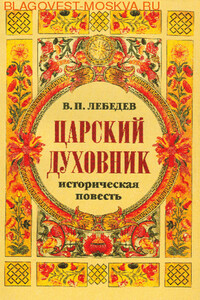 BLAGOVEST-MOSKVA.RU

В. П. ЛЕБЕДЕВ

ЦАРСКИЙ ДУХОВНИК

историческая повесть